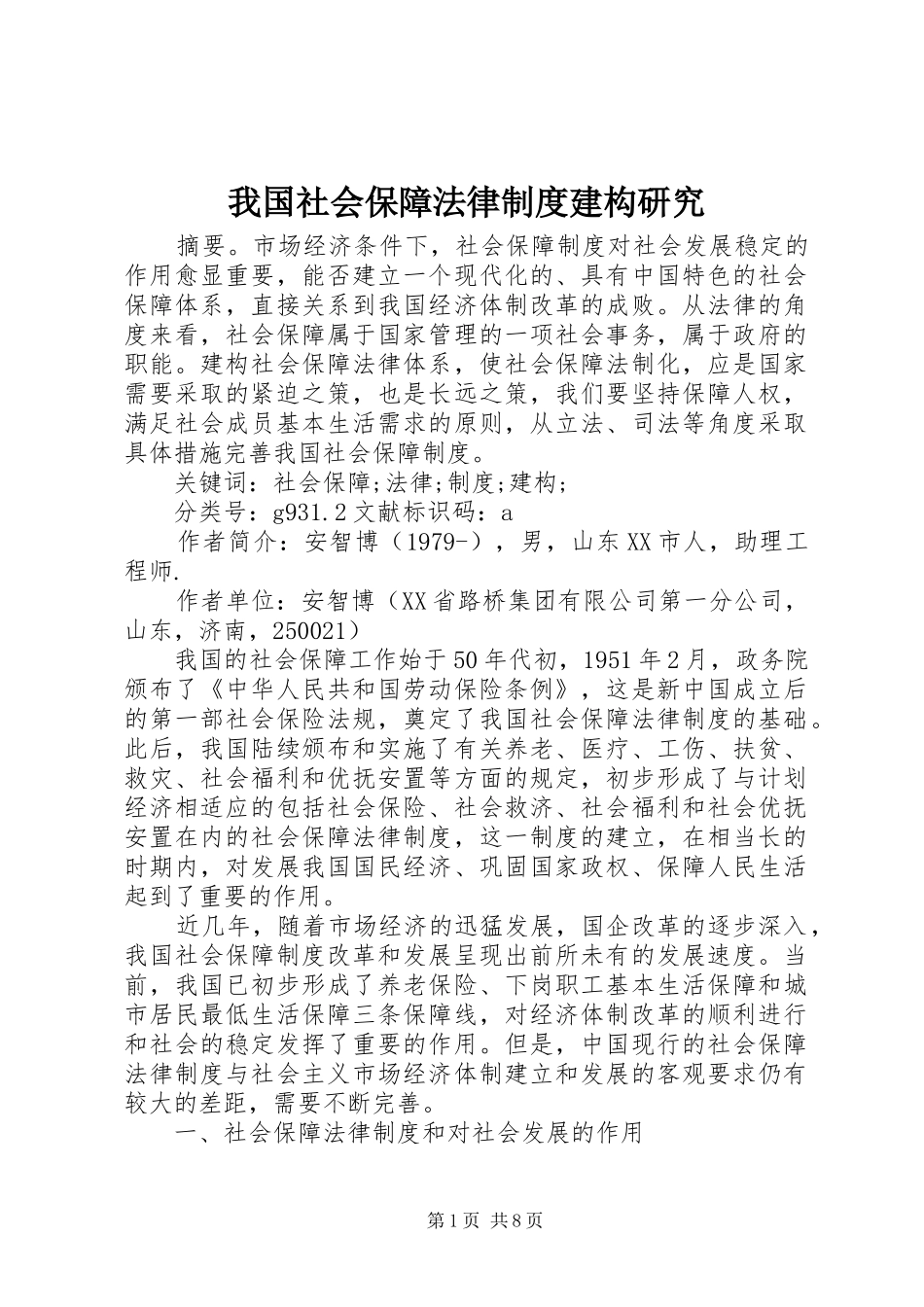 我国社会保障法律制度建构研究

摘要。市场经济条件下，社会保障制度对社会发展稳定的作用愈显重要，能否建立一个现代化的、具有中国特色的社会保障体系，直接关系到我国经济体制改革的成败。从法律的角度来看，社会保障属于国家管理的一项社会事务，属于政府的职能。建构社会保障法律体系，使社会保障法制化，应是国家需要采取的紧迫之策，也是长远之策，我们要坚持保障人权，满足社会成员基本生活需求的原则，从立法、司法等角度采取具体措施完善我国社会保障制度。

关键词：社会保障;法律;制度;建构;

分类号：g931.2 文献标识码：a

作者简介：安智博（1979-），男，山东XX市人，助理工程师.

作者单位：安智博（XX省路桥集团有限公司第一分公司，山东，济南，250021）

我国的社会保障工作始于50年代初，1951年2月，政务院颁布了《中华人民共和国劳动保险条例》，这是新中国成立后的第一部社会保险法规，奠定了我国社会保障法律制度的基础。此后，我国陆续颁布和实施了有关养老、医疗、工伤、扶贫、救灾、社会福利和优抚安置等方面的规定，初步形成了与计划经济相适应的包括社会保险、社会救济、社会福利和社会优抚安置在内的社会保障法律制度，这一制度的建立，在相当长的时期内，对发展我国国民经济、巩固国家政权、保障人民生活起到了重要的作用。

近几年，随着市场经济的迅猛发展，国企改革的逐步深入，我国社会保障制度改革和发展呈现出前所未有的发展速度。当前，我国已初步形成了养老保险、下岗职工基本生活保障和城市居民最低生活保障三条保障线，对经济体制改革的顺利进行和社会的稳定发挥了重要的作用。但是，中国现行的社会保障法律制度与社会主义市场经济体制建立和发展的客观要求仍有较大的差距，需要不断完善。

一、社会保障法律制度和对社会发展的作用

第1页 共8页